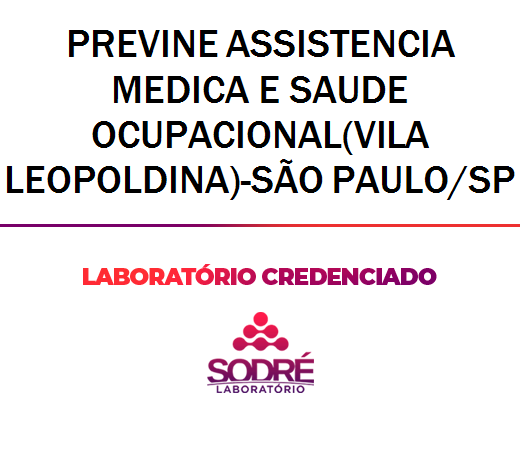 PREVINE ASSISTENCIA MEDICA E SAUDE OCUPACIONAL(VILA LEOPOLDINA)-SÃO PAULO/SP

LABORATÓRIO CREDENCIADO

SODRÉ
LABORATÓRIO